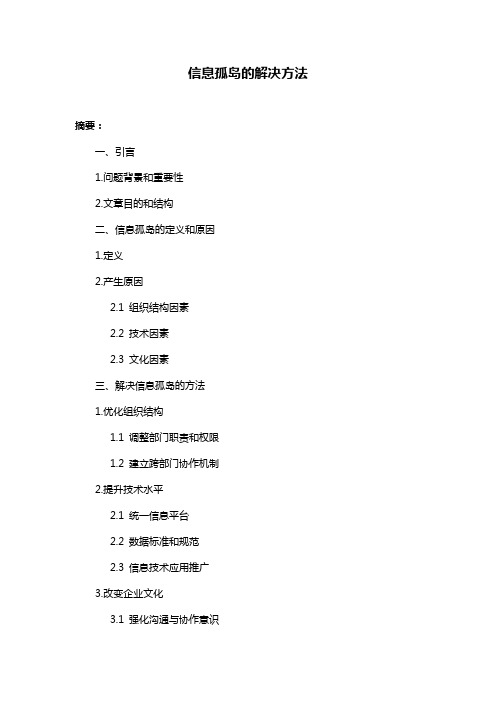 信息孤岛的解决方法

摘要：

一、引言

1.问题背景和重要性

2.文章目的和结构

二、信息孤岛的定义和原因

1.定义

2.产生原因

2.1 组织结构因素

2.2 技术因素

2.3 文化因素

三、解决信息孤岛的方法

1.优化组织结构

1.1 调整部门职责和权限

1.2 建立跨部门协作机制

2.提升技术水平

2.1 统一信息平台

2.2 数据标准和规范

2.3 信息技术应用推广

3.改变企业文化

3.1 强化沟通与协作意识